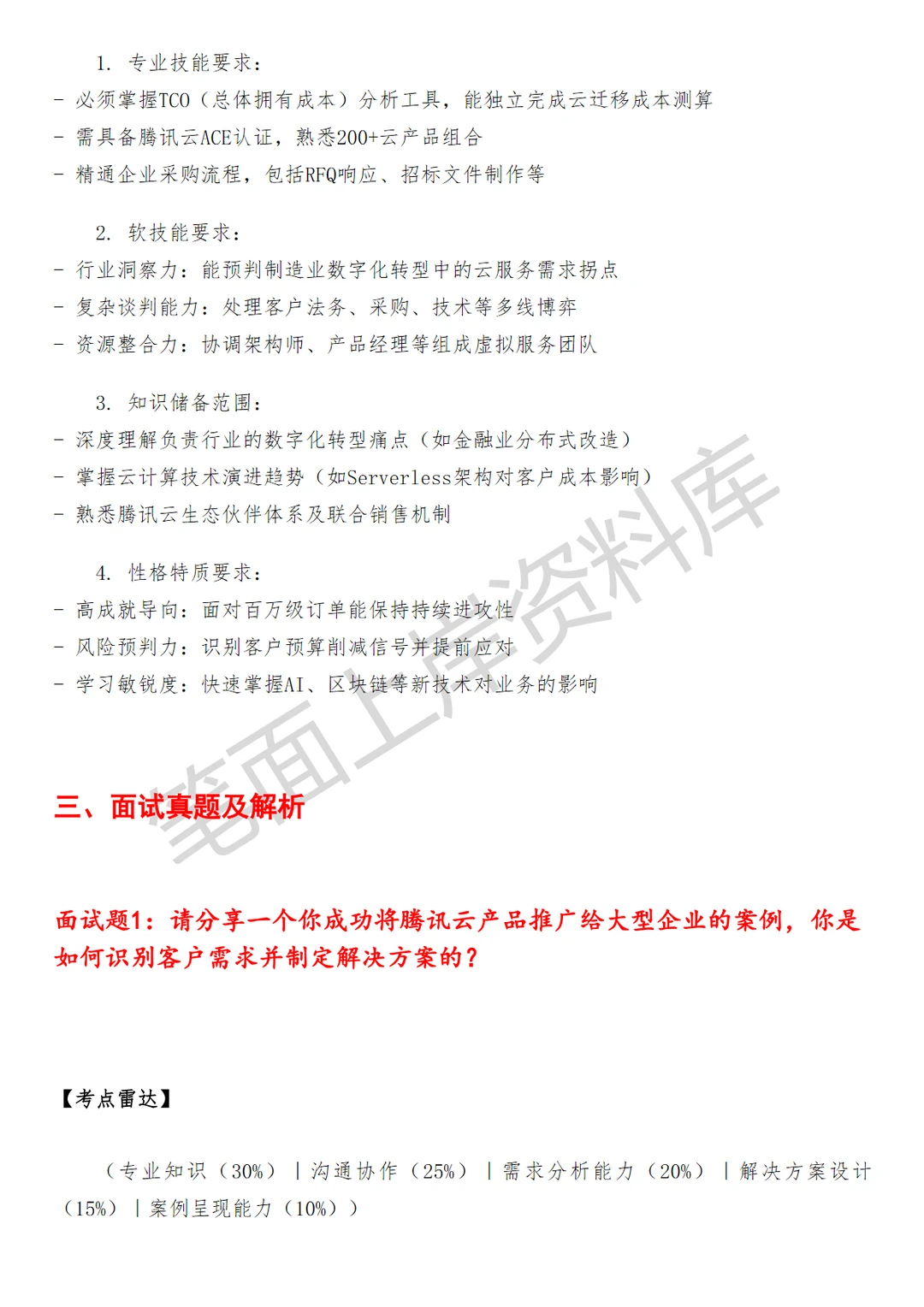 1. 专业技能要求：
- 必须掌握TCO（总体拥有成本）分析工具，能独立完成云迁移成本测算
- 需具备腾讯云ACE认证，熟悉200+云产品组合
- 精通企业采购流程，包括RFQ响应、招标文件制作等

2. 软技能要求：
- 行业洞察力：能预判制造业数字化转型中的云服务需求拐点
- 复杂谈判能力：处理客户法务、采购、技术等多线博弈
- 资源整合力：协调架构师、产品经理等组成虚拟服务团队

3. 知识储备范围：
- 深度理解负责行业的数字化转型痛点（如金融业分布式改造）
- 掌握云计算技术演进趋势（如Serverless架构对客户成本影响）
- 熟悉腾讯云生态伙伴体系及联合销售机制

4. 性格特质要求：
- 高成就导向：面对百万级订单能保持持续进攻性
- 风险预判力：识别客户预算削减信号并提前应对
- 学习敏锐度：快速掌握AI、区块链等新技术对业务的影响

笔面上岸资料库

三、面试真题及解析

面试题1：请分享一个你成功将腾讯云产品推广给大型企业的案例，你是如何识别客户需求并制定解决方案的？

【考点雷达】

（专业知识（30%）｜沟通协作（25%）｜需求分析能力（20%）｜解决方案设计（15%）｜案例呈现能力（10%））